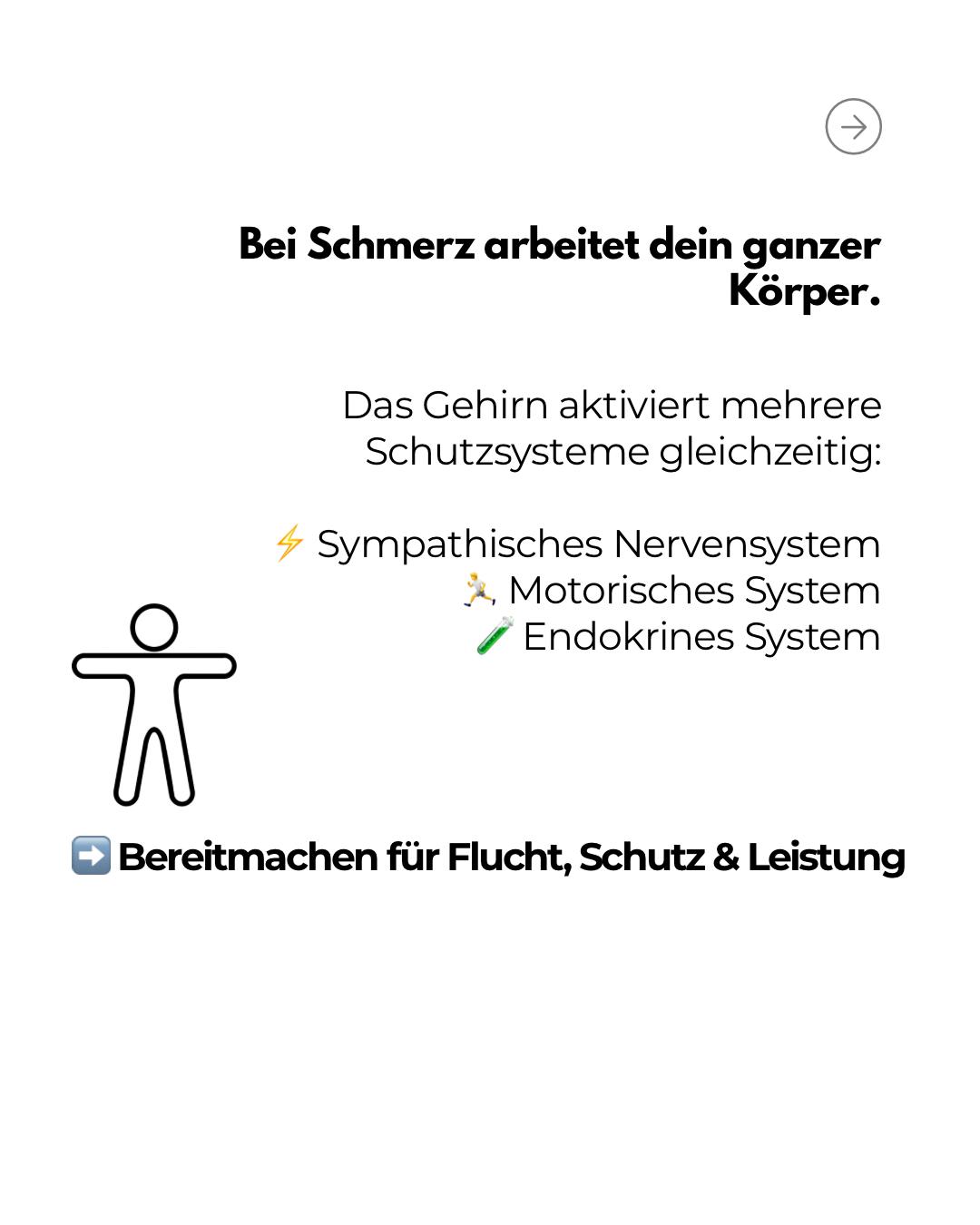 Bei Schmerz arbeitet dein ganzer Körper.

Das Gehirn aktiviert mehrere Schutzsysteme gleichzeitig:

⚡ Sympathisches Nervensystem
🏃 Motorisches System
🧪 Endokrines System

➡️ Bereitmachen für Flucht, Schutz & Leistung